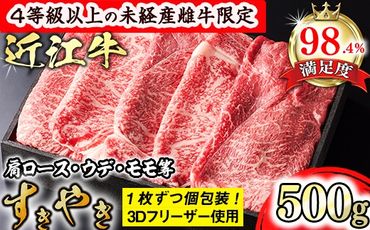 4等級以上の未経産雌牛限定

近江牛

98.4%
満足度

肩ロース・ウデ・モモ等

すきやき

1枚ずつ個包装！
3Dフリーザー使用

500g